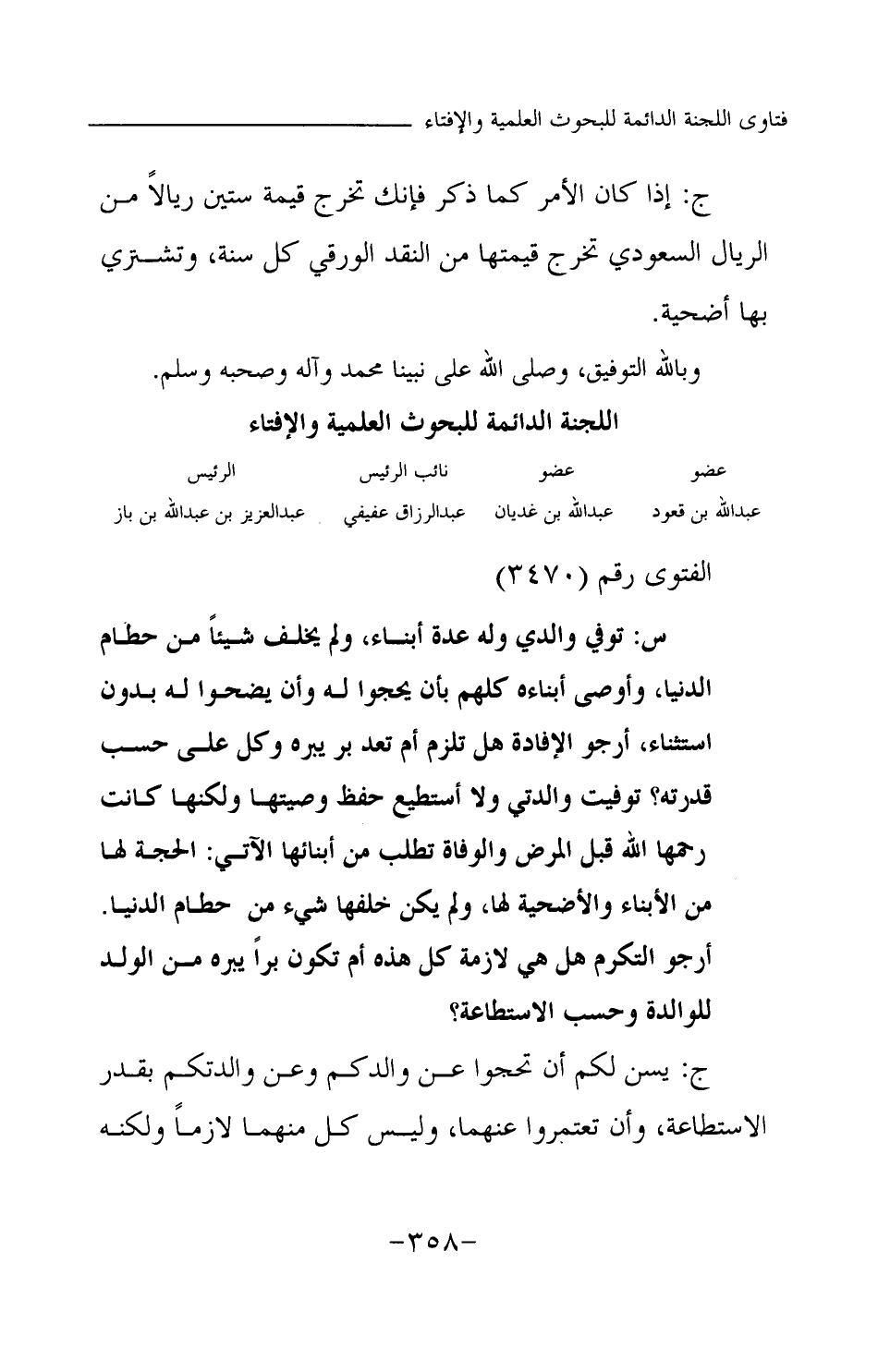 فتاوى اللجنة الدائمة للبحوث العلمية والإفتاء

ج: إذا كان الأمر كما ذكر فإنك تخرج قيمة ستين ريالاً من الريال السعودي تخرج قيمتها من النقد الورقي كل سنة، وتشتري بها أضحية.

وبالله التوفيق، وصلى الله على نبينا محمد وآله وصحبه وسلم.

اللجنة الدائمة للبحوث العلمية والإفتاء

| عضو | عضو | نائب الرئيس | الرئيس |
|---|---|---|---|
| عبدالله بن قعود | عبدالله بن غديان | عبدالرزاق عفيفي | عبدالعزيز بن عبدالله بن باز |

الفتوى رقم (٣٤٧٠)

س: توفي والدي وله عدة أبناء، ولم يخلف شيئاً من حطام الدنيا، وأوصى أبناءه كلهم بأن يحجوا له وأن يضحوا له بدون استثناء، أرجو الإفادة هل تلزم أم تعد بر يبره وكل على حسب قدرته؟ توفيت والدتي ولا أستطيع حفظ وصيتها ولكنها كانت رحمها الله قبل المرض والوفاة تطلب من أبنائها الآتي: الحجة لها من الأبناء والأضحية لها، ولم يكن خلفها شيء من حطام الدنيا. أرجو التكرم هل هي لازمة كل هذه أم تكون براً يبره من الولد للوالدة وحسب الاستطاعة؟

ج: يسن لكم أن تحجوا عن والدكم وعن والدتكم بقدر الاستطاعة، وأن تعتمروا عنهما، وليس كل منهما لازماً ولكنه

-٣٥٨-